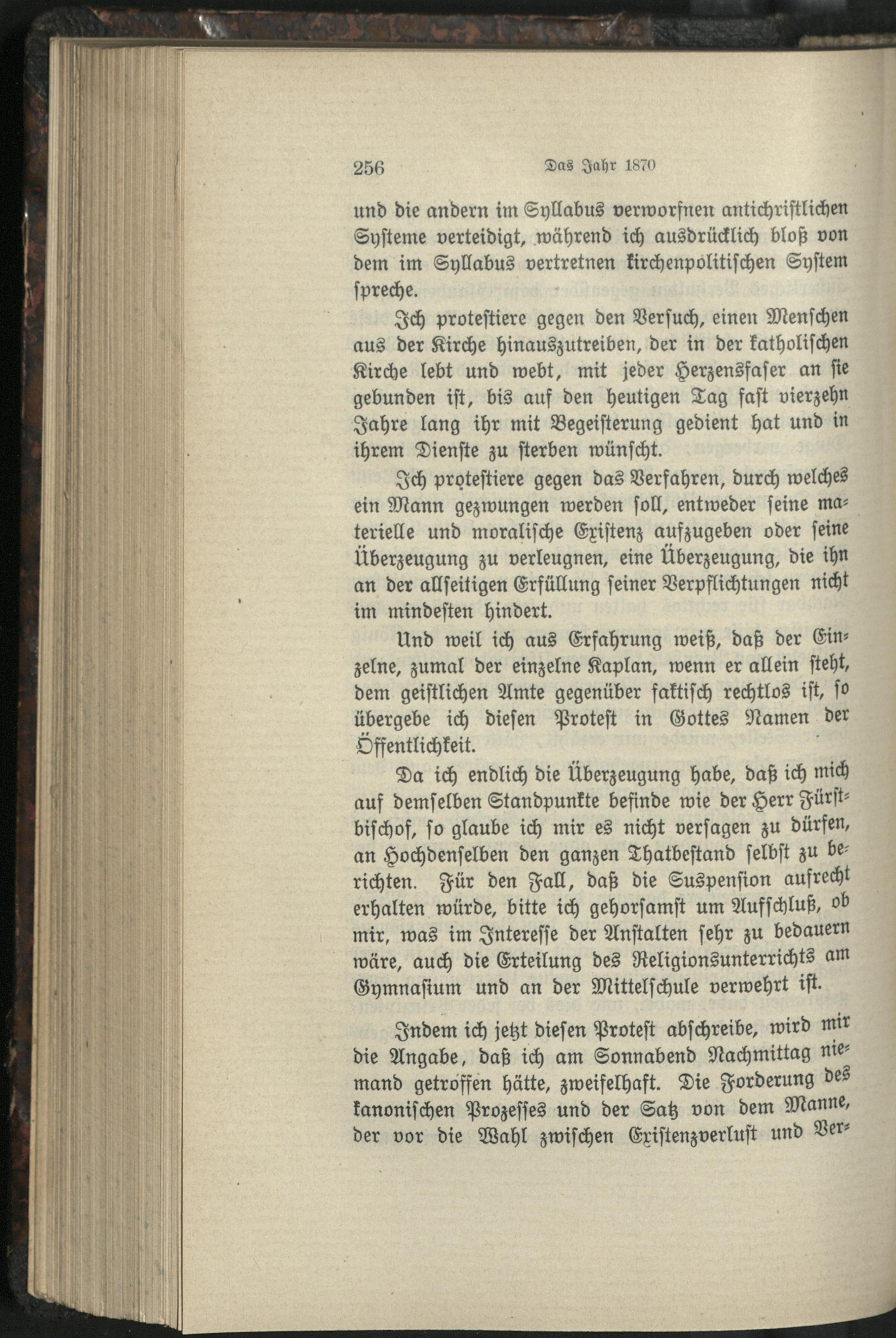 256 Das Jahr 1870

und die andern im Syllabus verworfnen antichristlichen Systeme verteidigt, während ich ausdrücklich bloß von dem im Syllabus vertretnen kirchenpolitischen System spreche.

Ich protestiere gegen den Versuch, einen Menschen aus der Kirche hinauszutreiben, der in der katholischen Kirche lebt und webt, mit jeder Herzensfaser an sie gebunden ist, bis auf den heutigen Tag fast vierzehn Jahre lang ihr mit Begeisterung gedient hat und in ihrem Dienste zu sterben wünscht.

Ich protestiere gegen das Verfahren, durch welches ein Mann gezwungen werden soll, entweder seine materielle und moralische Existenz aufzugeben oder seine Überzeugung zu verleugnen, eine Überzeugung, die ihn an der allseitigen Erfüllung seiner Verpflichtungen nicht im mindesten hindert.

Und weil ich aus Erfahrung weiß, daß der Einzelne, zumal der einzelne Kaplan, wenn er allein steht, dem geistlichen Amte gegenüber faktisch rechtlos ist, so übergebe ich diesen Protest in Gottes Namen der Öffentlichkeit.

Da ich endlich die Überzeugung habe, daß ich mich auf demselben Standpunkte befinde wie der Herr Fürstbischof, so glaube ich mir es nicht versagen zu dürfen, an Hochdenselben den ganzen Thatbestand selbst zu berichten. Für den Fall, daß die Suspension aufrecht erhalten würde, bitte ich gehorsamst um Aufschluß, ob mir, was im Interesse der Anstalten sehr zu bedauern wäre, auch die Erteilung des Religionsunterrichts am Gymnasium und an der Mittelschule verwehrt ist.

Indem ich jetzt diesen Protest abschreibe, wird mir die Angabe, daß ich am Sonnabend Nachmittag niemand getroffen hätte, zweifelhaft. Die Forderung des kanonischen Prozesses und der Satz von dem Manne, der vor die Wahl zwischen Existenzverlust und Ver-